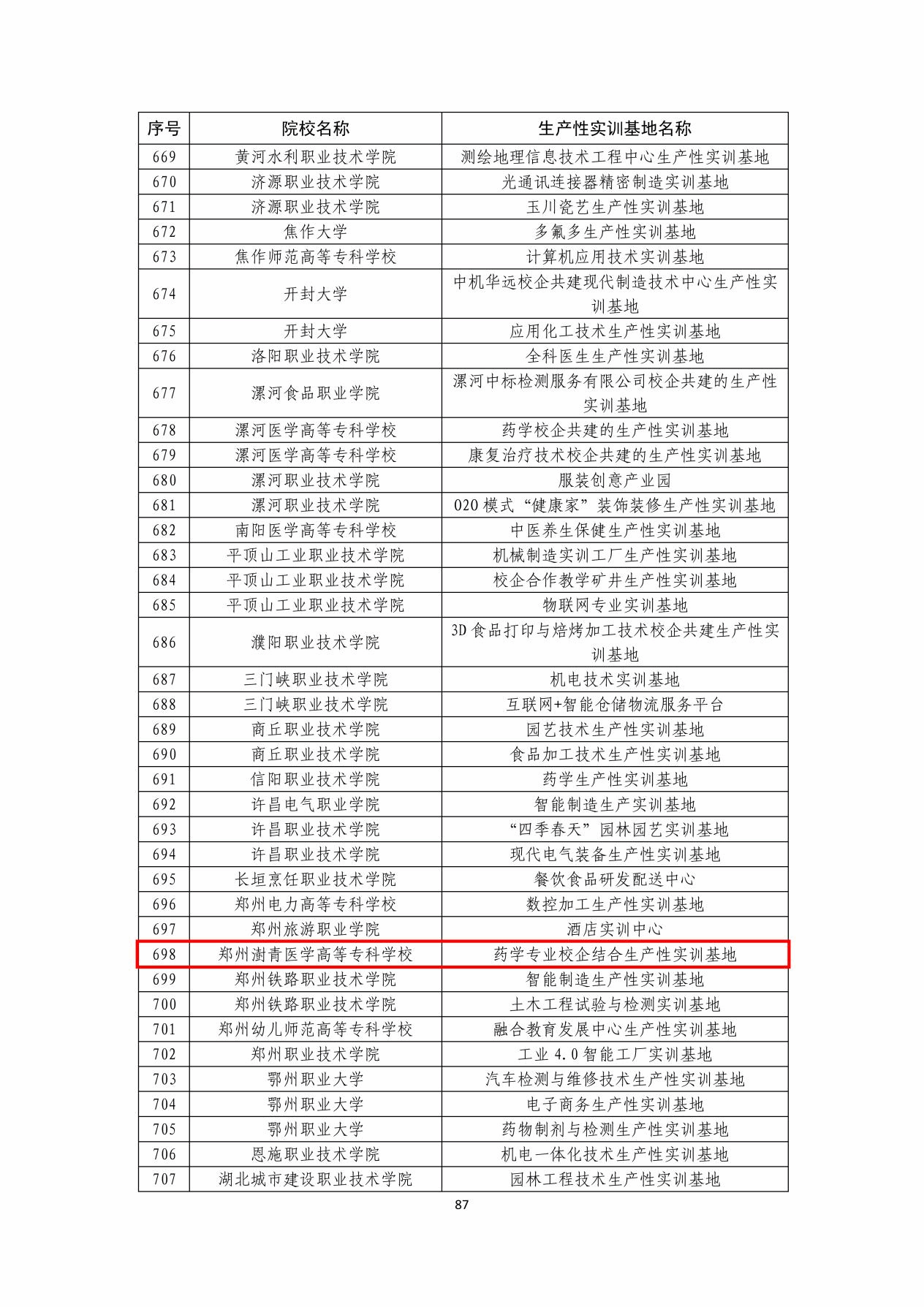 | 序号 | 院校名称 | 生产性实训基地名称 |
|---|---|---|
| 669 | 黄河水利职业技术学院 | 测绘地理信息技术工程中心生产性实训基地 |
| 670 | 济源职业技术学院 | 光通讯连接器精密制造实训基地 |
| 671 | 济源职业技术学院 | 玉川瓷艺生产性实训基地 |
| 672 | 焦作大学 | 多氟多生产性实训基地 |
| 673 | 焦作师范高等专科学校 | 计算机应用技术实训基地 |
| 674 | 开封大学 | 中机华远校企共建现代制造技术中心生产性实训基地 |
| 675 | 开封大学 | 应用化工技术生产性实训基地 |
| 676 | 洛阳职业技术学院 | 全科医生生产性实训基地 |
| 677 | 漯河食品职业学院 | 漯河中标检测服务有限公司校企共建的生产性实训基地 |
| 678 | 漯河医学高等专科学校 | 药学校企共建的生产性实训基地 |
| 679 | 漯河医学高等专科学校 | 康复治疗技术校企共建的生产性实训基地 |
| 680 | 漯河职业技术学院 | 服装创意产业园 |
| 681 | 漯河职业技术学院 | O2O 模式“健康家”装饰装修生产性实训基地 |
| 682 | 南阳医学高等专科学校 | 中医养生保健生产性实训基地 |
| 683 | 平顶山工业职业技术学院 | 机械制造实训工厂生产性实训基地 |
| 684 | 平顶山工业职业技术学院 | 校企合作教学矿井生产性实训基地 |
| 685 | 平顶山工业职业技术学院 | 物联网专业实训基地 |
| 686 | 濮阳职业技术学院 | 3D 食品打印与焙烤加工技术校企共建生产性实训基地 |
| 687 | 三门峡职业技术学院 | 机电技术实训基地 |
| 688 | 三门峡职业技术学院 | 互联网+智能仓储物流服务平台 |
| 689 | 商丘职业技术学院 | 园艺技术生产性实训基地 |
| 690 | 商丘职业技术学院 | 食品加工技术生产性实训基地 |
| 691 | 信阳职业技术学院 | 药学生产性实训基地 |
| 692 | 许昌电气职业学院 | 智能制造生产实训基地 |
| 693 | 许昌职业技术学院 | “四季春天”园林园艺实训基地 |
| 694 | 许昌职业技术学院 | 现代电气装备生产性实训基地 |
| 695 | 长垣烹饪职业技术学院 | 餐饮食品研发配送中心 |
| 696 | 郑州电力高等专科学校 | 数控加工生产性实训基地 |
| 697 | 郑州旅游职业学院 | 酒店实训中心 |
| 698 | 郑州澍青医学高等专科学校 | 药学专业校企结合生产性实训基地 |
| 699 | 郑州铁路职业技术学院 | 智能制造生产性实训基地 |
| 700 | 郑州铁路职业技术学院 | 土木工程试验与检测实训基地 |
| 701 | 郑州幼儿师范高等专科学校 | 融合教育发展中心生产性实训基地 |
| 702 | 郑州职业技术学院 | 工业 4.0 智能工厂实训基地 |
| 703 | 鄂州职业大学 | 汽车检测与维修技术生产性实训基地 |
| 704 | 鄂州职业大学 | 电子商务生产性实训基地 |
| 705 | 鄂州职业大学 | 药物制剂与检测生产性实训基地 |
| 706 | 恩施职业技术学院 | 机电一体化技术生产性实训基地 |
| 707 | 湖北城市建设职业技术学院 | 园林工程技术生产性实训基地 |

87